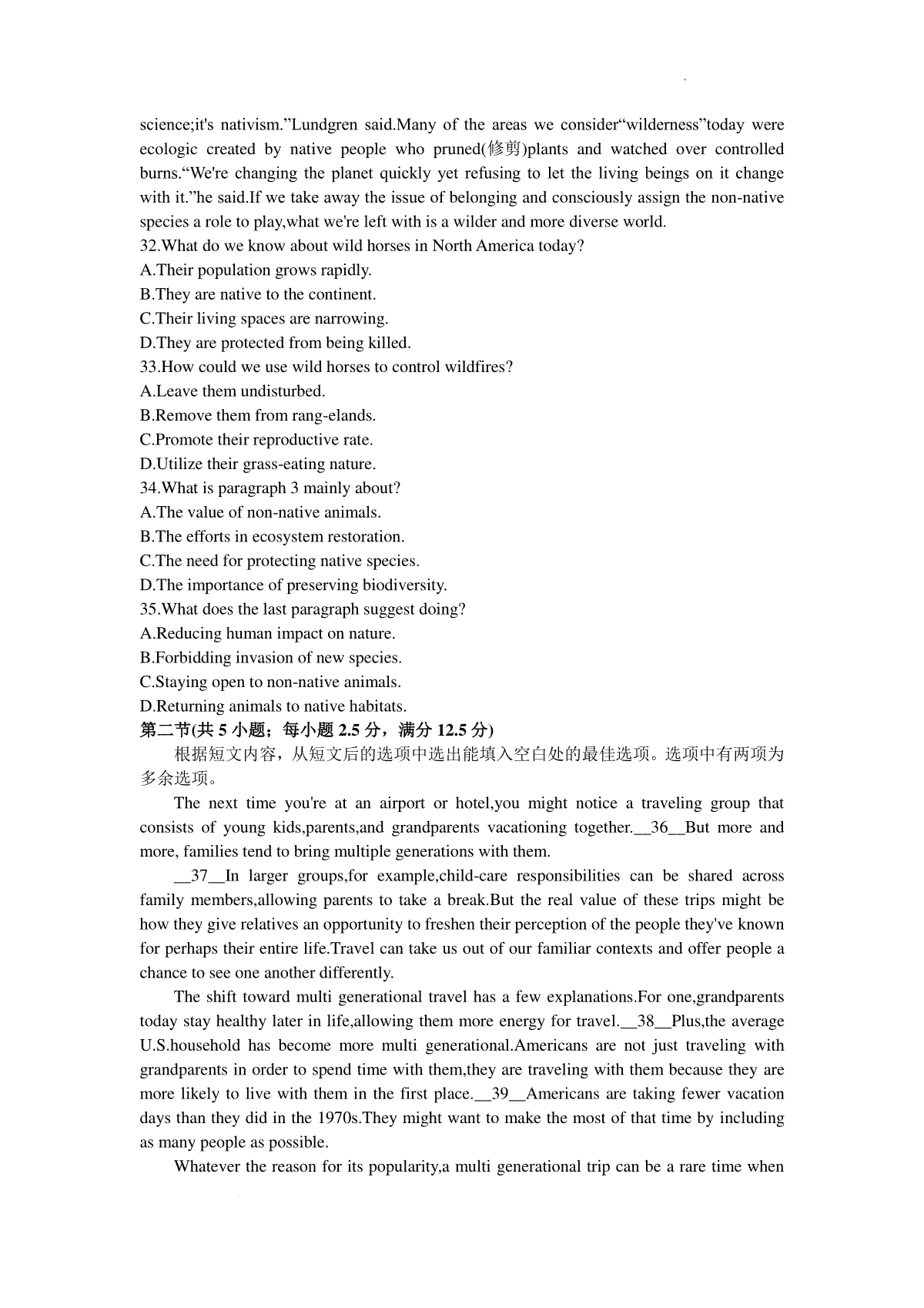 science;it's nativism.”Lundgren said.Many of the areas we consider“wilderness”today were ecologic created by native people who pruned(修剪)plants and watched over controlled burns.“We're changing the planet quickly yet refusing to let the living beings on it change with it.”he said.If we take away the issue of belonging and consciously assign the non-native species a role to play,what we're left with is a wilder and more diverse world.

32.What do we know about wild horses in North America today?
A.Their population grows rapidly.
B.They are native to the continent.
C.Their living spaces are narrowing.
D.They are protected from being killed.
33.How could we use wild horses to control wildfires?
A.Leave them undisturbed.
B.Remove them from rang-elands.
C.Promote their reproductive rate.
D.Utilize their grass-eating nature.
34.What is paragraph 3 mainly about?
A.The value of non-native animals.
B.The efforts in ecosystem restoration.
C.The need for protecting native species.
D.The importance of preserving biodiversity.
35.What does the last paragraph suggest doing?
A.Reducing human impact on nature.
B.Forbidding invasion of new species.
C.Staying open to non-native animals.
D.Returning animals to native habitats.
第二节(共 5 小题；每小题 2.5 分，满分 12.5 分)

根据短文内容，从短文后的选项中选出能填入空白处的最佳选项。选项中有两项为多余选项。

The next time you're at an airport or hotel,you might notice a traveling group that consists of young kids,parents,and grandparents vacationing together.__36__But more and more, families tend to bring multiple generations with them.

__37__In larger groups,for example,child-care responsibilities can be shared across family members,allowing parents to take a break.But the real value of these trips might be how they give relatives an opportunity to freshen their perception of the people they've known for perhaps their entire life.Travel can take us out of our familiar contexts and offer people a chance to see one another differently.

The shift toward multi generational travel has a few explanations.For one,grandparents today stay healthy later in life,allowing them more energy for travel.__38__Plus,the average U.S.household has become more multi generational.Americans are not just traveling with grandparents in order to spend time with them,they are traveling with them because they are more likely to live with them in the first place.__39__Americans are taking fewer vacation days than they did in the 1970s.They might want to make the most of that time by including as many people as possible.

Whatever the reason for its popularity,a multi generational trip can be a rare time when